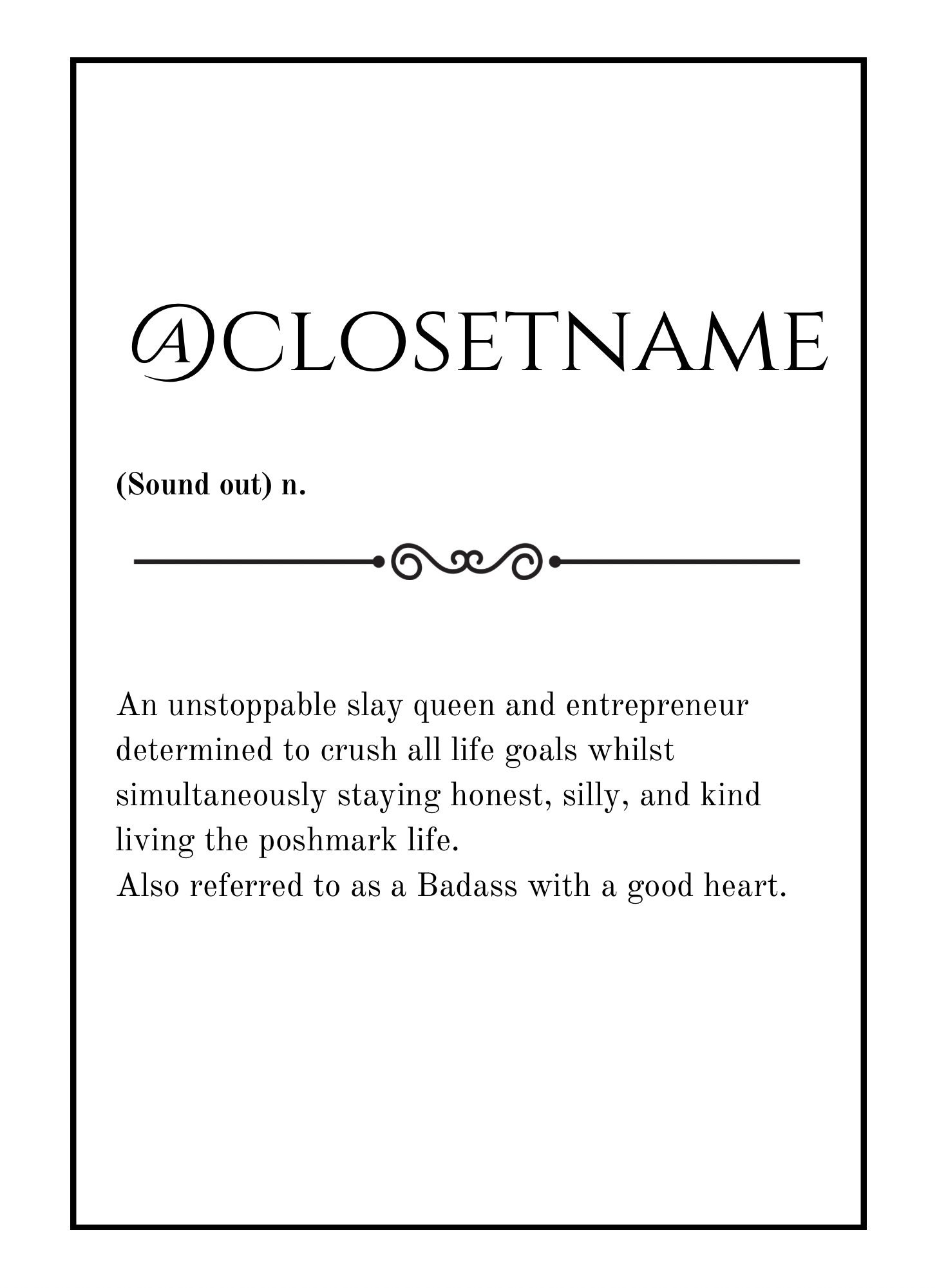 @CLOSETNAME

(Sound out) n.

An unstoppable slay queen and entrepreneur determined to crush all life goals whilst simultaneously staying honest, silly, and kind living the poshmark life.
Also referred to as a Badass with a good heart.